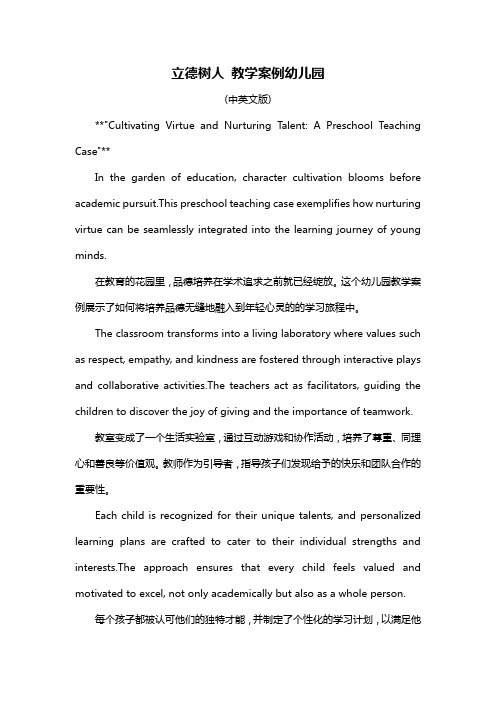 立德树人 教学案例幼儿园

(中英文版)

**"Cultivating Virtue and Nurturing Talent: A Preschool Teaching Case"**

In the garden of education, character cultivation blooms before academic pursuit.This preschool teaching case exemplifies how nurturing virtue can be seamlessly integrated into the learning journey of young minds.

在教育的花园里，品德培养在学术追求之前就已经绽放。这个幼儿园教学案例展示了如何将培养品德无缝地融入到年轻心灵的的学习旅程中。

The classroom transforms into a living laboratory where values such as respect, empathy, and kindness are fostered through interactive plays and collaborative activities.The teachers act as facilitators, guiding the children to discover the joy of giving and the importance of teamwork.

教室变成了一个生活实验室，通过互动游戏和协作活动，培养了尊重、同理心和善良等价值观。教师作为引导者，指导孩子们发现给予的快乐和团队合作的重要性。

Each child is recognized for their unique talents, and personalized learning plans are crafted to cater to their individual strengths and interests.The approach ensures that every child feels valued and motivated to excel, not only academically but also as a whole person.

每个孩子都被认可他们的独特才能，并制定了个性化的学习计划，以满足他